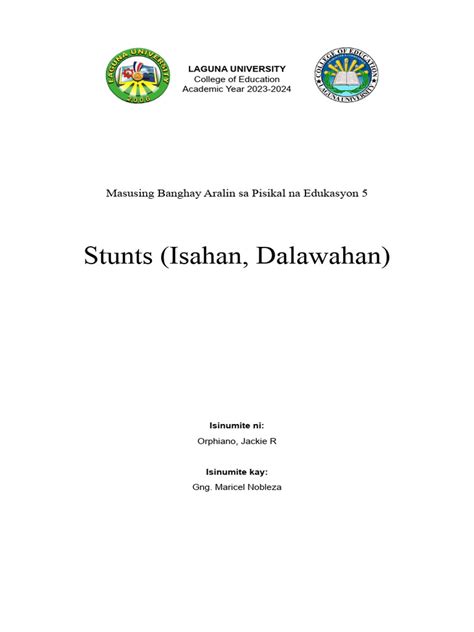 LAGUNA UNIVERSITY 2006

LAGUNA UNIVERSITY
College of Education
Academic Year 2023-2024

COLLEGE OF EDUCATION LAGUNA UNIVERSITY

Masusing Banghay Aralin sa Pisikal na Edukasyon 5

Stunts (Isahan, Dalawahan)

Isinumite ni:
Orphiano, Jackie R

Isinumite kay:
Gng. Maricel Nobleza